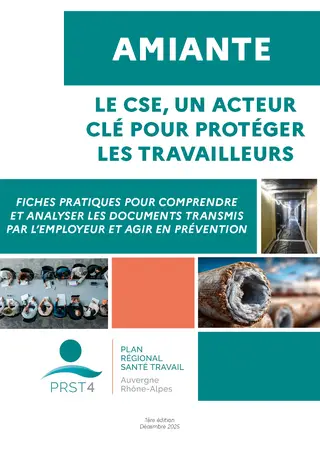 AMIANTE

LE CSE, UN ACTEUR CLÉ POUR PROTÉGER LES TRAVAILLEURS

FICHES PRATIQUES POUR COMPRENDRE ET ANALYSER LES DOCUMENTS TRANSMIS PAR L'EMPLOYEUR ET AGIR EN PRÉVENTION

PRST4

PLAN RÉGIONAL SANTÉ TRAVAIL
Auvergne Rhône-Alpes

1ère édition
Décembre 2025